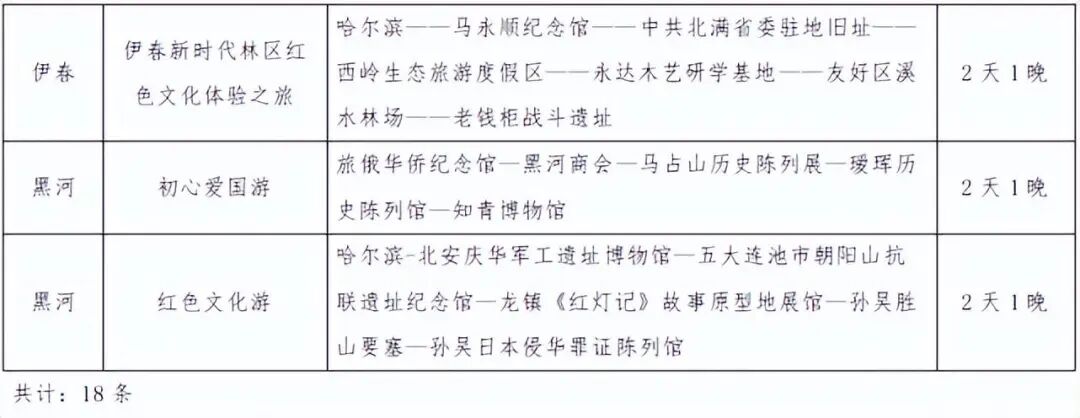 | 伊春 | 伊春新时代林区红色文化体验之旅 | 哈尔滨——马永顺纪念馆——中共北满省委驻地旧址——西岭生态旅游度假区——永达木艺研学基地——友好区溪水林场——老钱柜战斗遗址 | 2天1晚 |
|---|---|---|---|
| 黑河 | 初心爱国游 | 旅俄华侨纪念馆—黑河商会—马占山历史陈列展—瑷珲历史陈列馆—知青博物馆 | 2天1晚 |
| 黑河 | 红色文化游 | 哈尔滨-北安庆华军工遗址博物馆—五大连池市朝阳山抗联遗址纪念馆—龙镇《红灯记》故事原型地展馆—孙吴胜山要塞—孙吴日本侵华罪证陈列馆 | 2天1晚 |

共计：18条